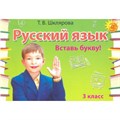 Т. В. Шклярова

Русский язык

Вставь букву!

3 класс